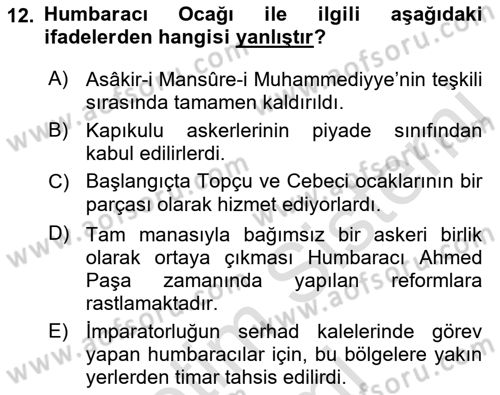 12. Humbaracı Ocağı ile ilgili aşağıdaki ifadelerden hangisi yanlıştır?

A) Asâkir-i Mansûre-i Muhammediyye'nin teşkili sırasında tamamen kaldırıldı.

B) Kapıkulu askerlerinin piyade sınıfından kabul edilirlerdi.

C) Başlangıçta Topçu ve Cebeci ocaklarının bir parçası olarak hizmet ediyorlardı.

D) Tam manasıyla bağımsız bir askeri birlik olarak ortaya çıkması Humbaracı Ahmed Paşa zamanında yapılan reformlara rastlamaktadır.

E) İmparatorluğun serhad kalelerinde görev yapan humbaracılar için, bu bölgelere yakın yerlerden timar tahsis edilirdi.

www.aofsoru.com